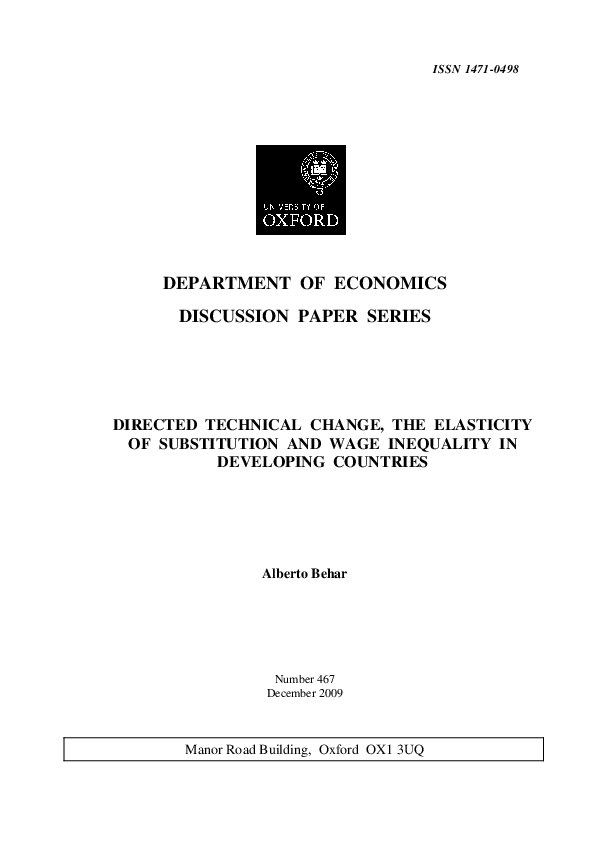 ISSN 1471-0498

UNIVERSITY OF
OXFORD

DEPARTMENT OF ECONOMICS
DISCUSSION PAPER SERIES

DIRECTED TECHNICAL CHANGE, THE ELASTICITY OF SUBSTITUTION AND WAGE INEQUALITY IN DEVELOPING COUNTRIES

Alberto Behar

Number 467
December 2009

Manor Road Building, Oxford OX1 3UQ